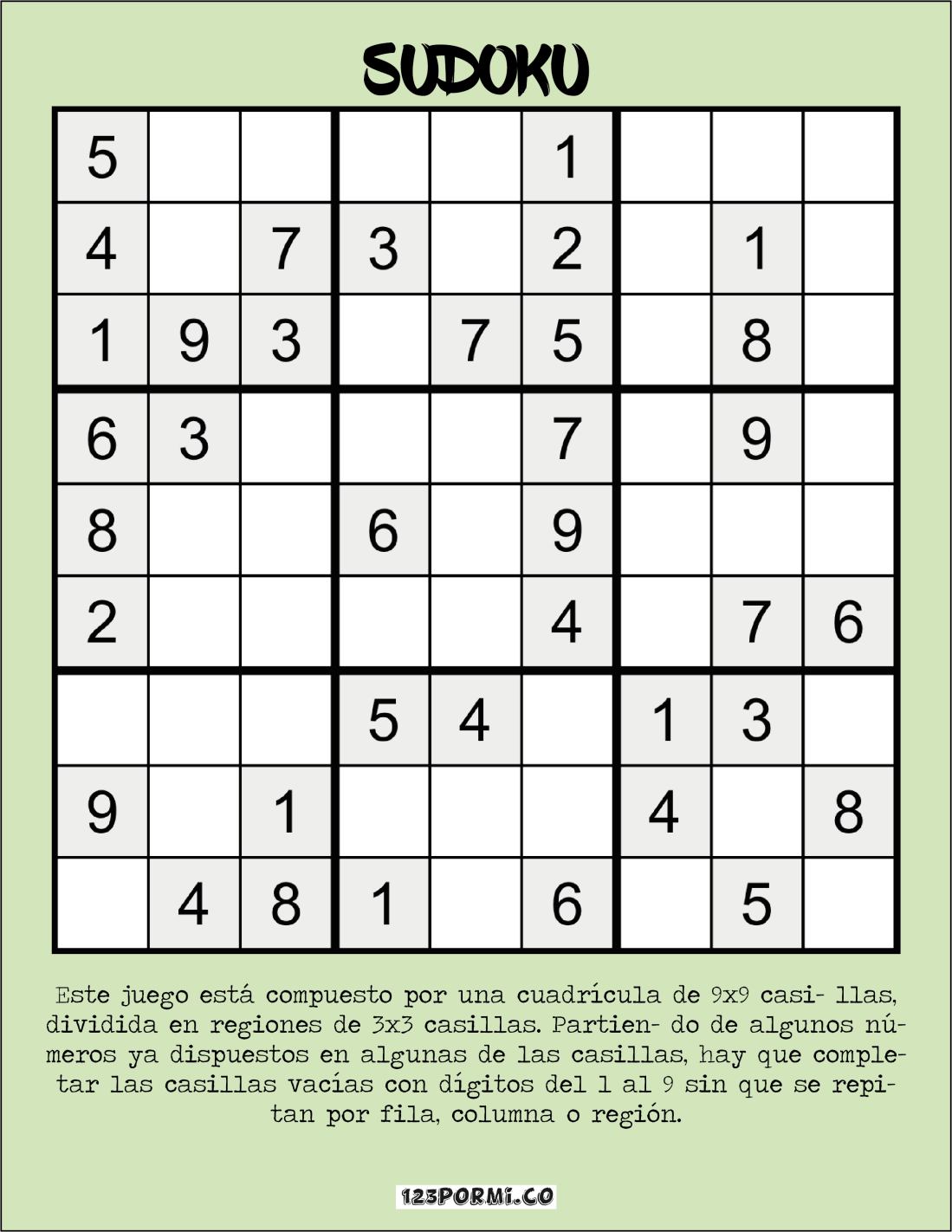 SUDOKU

| | | | | | | | | |
|---|---|---|---|---|---|---|---|---|
| 5 | | | | | 1 | | | |
| 4 | | 7 | 3 | | 2 | | 1 | |
| 1 | 9 | 3 | | 7 | 5 | | 8 | |
| 6 | 3 | | | | 7 | | 9 | |
| 8 | | | 6 | | 9 | | | |
| 2 | | | | | 4 | | 7 | 6 |
| | | | 5 | 4 | | 1 | 3 | |
| 9 | | 1 | | | | 4 | | 8 |
| | 4 | 8 | 1 | | 6 | | 5 | |

Este juego está compuesto por una cuadrícula de 9x9 casi- llas, dividida en regiones de 3x3 casillas. Partien- do de algunos números ya dispuestos en algunas de las casillas, hay que completar las casillas vacías con dígitos del 1 al 9 sin que se repitan por fila, columna o región.

123PORMI.CO